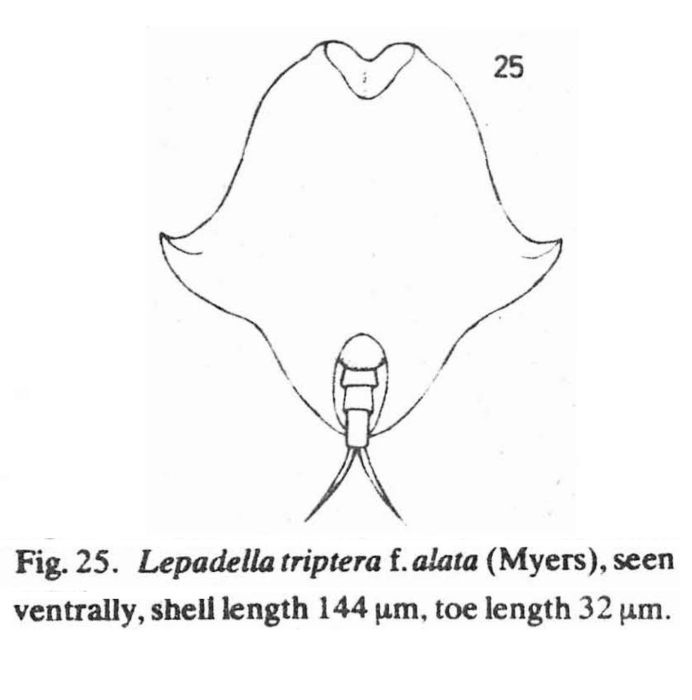 25

Fig. 25. Lepadella triptera f. alata (Myers), seen ventrally, shell length 144 μm, toe length 32 μm.